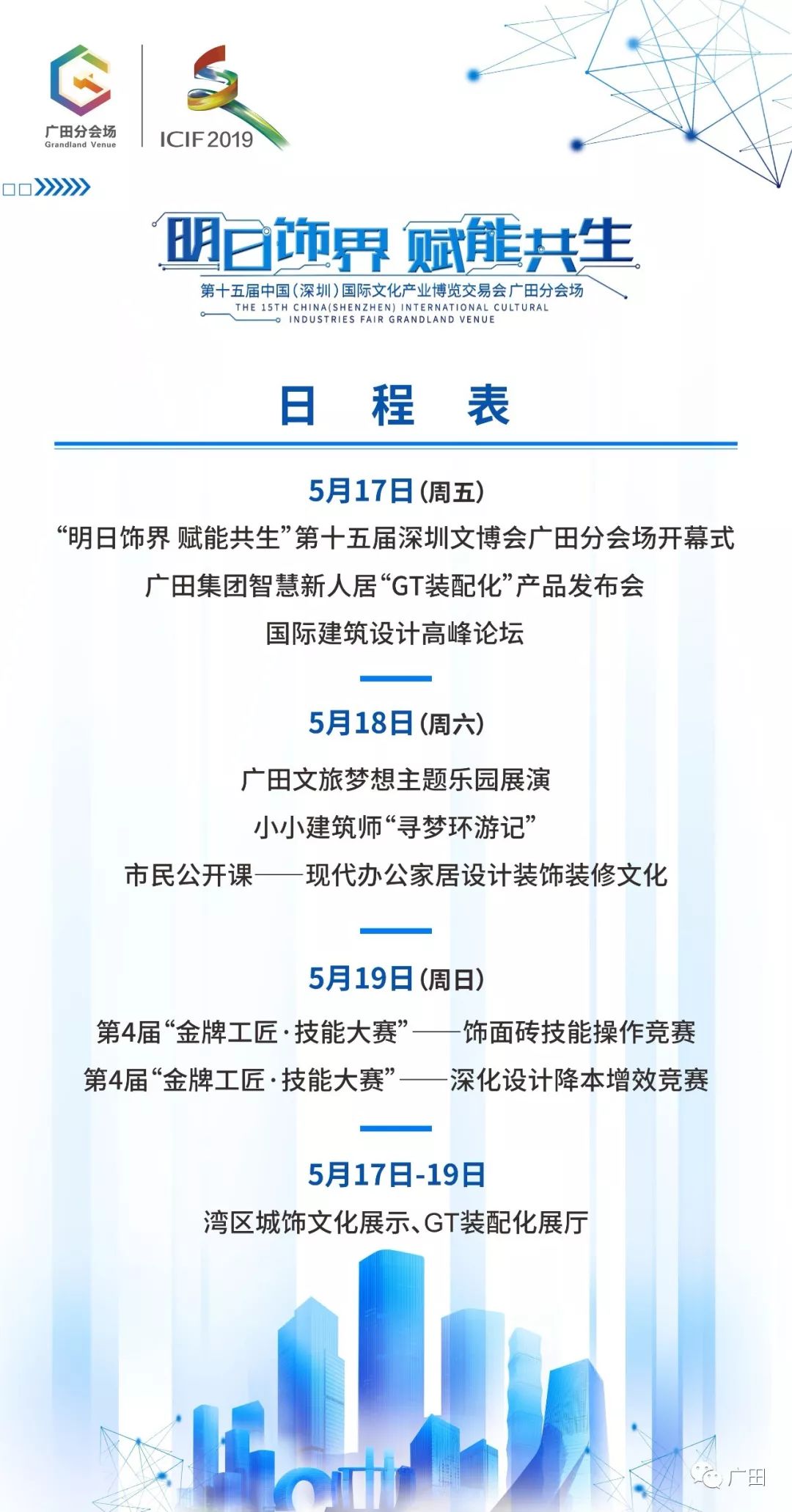 广田分会场
Grandland Venue

ICIF 2019

明日饰界 赋能共生
第十五届中国(深圳)国际文化产业博览交易会广田分会场
THE 15TH CHINA(SHENZHEN) INTERNATIONAL CULTURAL INDUSTRIES FAIR GRANDLAND VENUE

日 程 表

5月17日(周五)
“明日饰界 赋能共生”第十五届深圳文博会广田分会场开幕式
广田集团智慧新人居“GT装配化”产品发布会
国际建筑设计高峰论坛

5月18日(周六)
广田文旅梦想主题乐园展演
小小建筑师“寻梦环游记”
市民公开课——现代办公家居设计装饰装修文化

5月19日(周日)
第4届“金牌工匠·技能大赛”——饰面砖技能操作竞赛
第4届“金牌工匠·技能大赛”——深化设计降本增效竞赛

5月17日-19日
湾区城饰文化展示、GT装配化展厅

广田